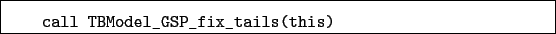 call TBModel_GSP_fix_tails(this)